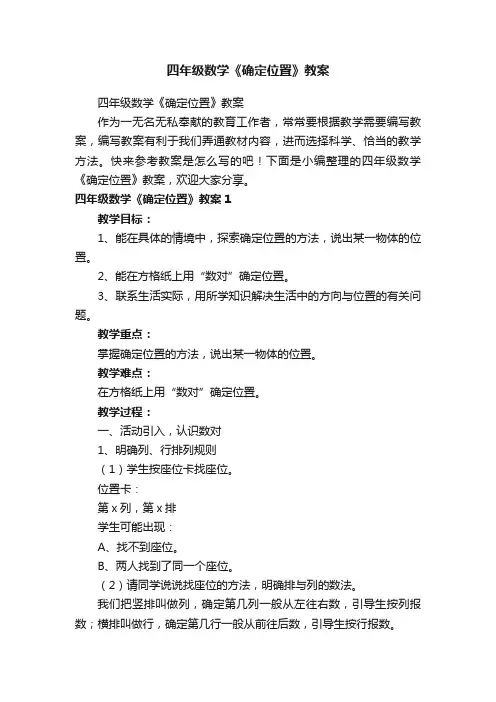 四年级数学《确定位置》教案

四年级数学《确定位置》教案

作为一无名无私奉献的教育工作者，常常要根据教学需要编写教案，编写教案有利于我们弄通教材内容，进而选择科学、恰当的教学方法。快来参考教案是怎么写的吧！下面是小编整理的四年级数学《确定位置》教案，欢迎大家分享。

四年级数学《确定位置》教案1

教学目标：

1、能在具体的情境中，探索确定位置的方法，说出某一物体的位置。

2、能在方格纸上用“数对”确定位置。

3、联系生活实际，用所学知识解决生活中的方向与位置的有关问题。

教学重点：

掌握确定位置的方法，说出某一物体的位置。

教学难点：

在方格纸上用“数对”确定位置。

教学过程：

一、活动引入，认识数对

1、明确列、行排列规则

（1）学生按座位卡找座位。

位置卡：

第x列，第x排

学生可能出现：

A、找不到座位。

B、两人找到了同一个座位。

（2）请同学说说找座位的方法，明确排与列的数法。

我们把竖排叫做列，确定第几列一般从左往右数，引导生按列报数；横排叫做行，确定第几行一般从前往后数，引导生按行报数。